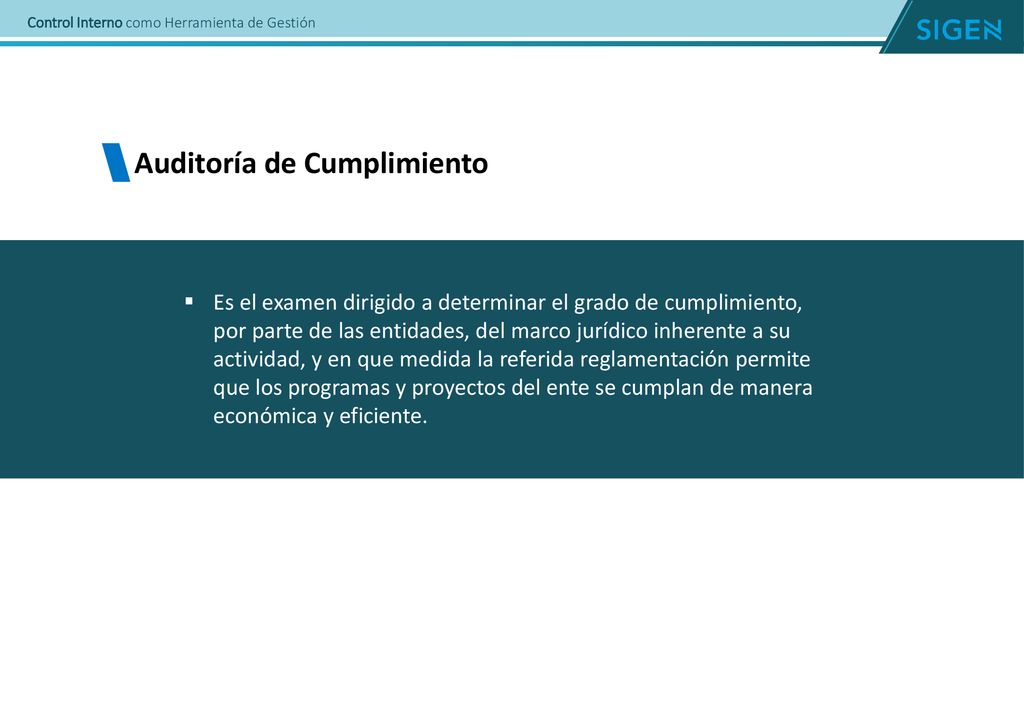 Control Interno como Herramienta de Gestión

SIGEN

Auditoría de Cumplimiento

▪ Es el examen dirigido a determinar el grado de cumplimiento, por parte de las entidades, del marco jurídico inherente a su actividad, y en que medida la referida reglamentación permite que los programas y proyectos del ente se cumplan de manera económica y eficiente.